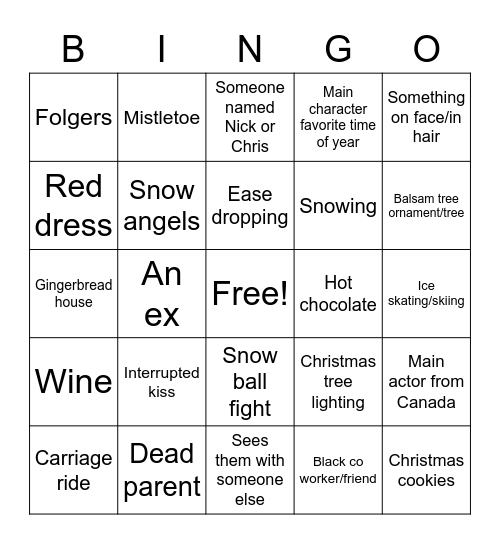 | B | I | N | G | O |
|---|---|---|---|---|
| Folgers | Mistletoe | Someone named Nick or Chris | Main character favorite time of year | Something on face/in hair |
| Red dress | Snow angels | Ease dropping | Snowing | Balsam tree ornament/tree |
| Gingerbread house | An ex | Free! | Hot chocolate | Ice skating/skiing |
| Wine | Interrupted kiss | Snow ball fight | Christmas tree lighting | Main actor from Canada |
| Carriage ride | Dead parent | Sees them with someone else | Black co worker/friend | Christmas cookies |